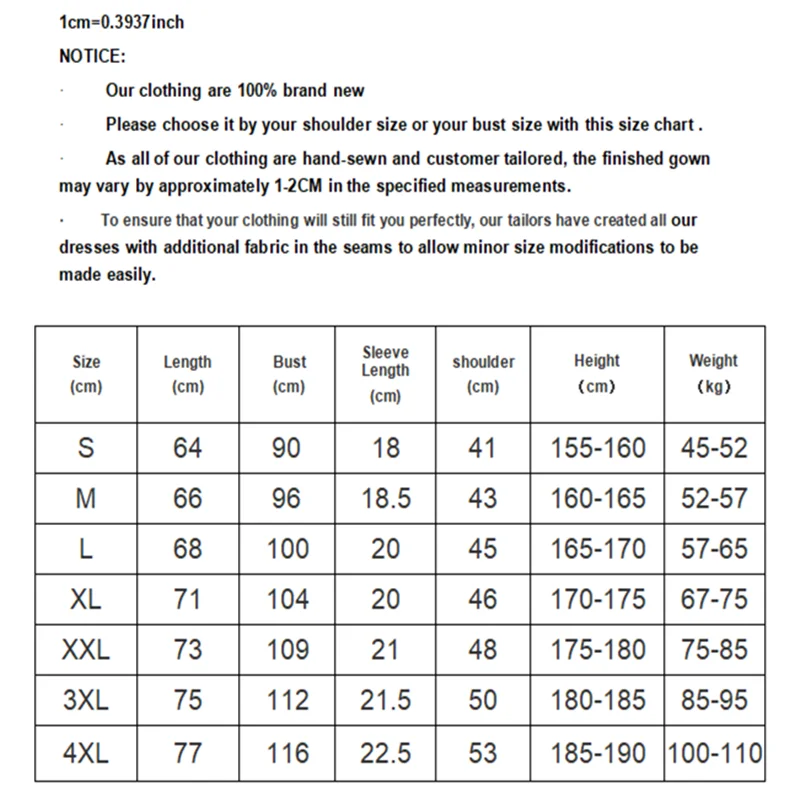 1cm=0.3937inch

NOTICE:

· Our clothing are 100% brand new

· Please choose it by your shoulder size or your bust size with this size chart .

· As all of our clothing are hand-sewn and customer tailored, the finished gown may vary by approximately 1-2CM in the specified measurements.

· To ensure that your clothing will still fit you perfectly, our tailors have created all our dresses with additional fabric in the seams to allow minor size modifications to be made easily.

| Size (cm) | Length (cm) | Bust (cm) | Sleeve Length (cm) | shoulder (cm) | Height (cm) | Weight (kg) |
|---|---|---|---|---|---|---|
| S | 64 | 90 | 18 | 41 | 155-160 | 45-52 |
| M | 66 | 96 | 18.5 | 43 | 160-165 | 52-57 |
| L | 68 | 100 | 20 | 45 | 165-170 | 57-65 |
| XL | 71 | 104 | 20 | 46 | 170-175 | 67-75 |
| XXL | 73 | 109 | 21 | 48 | 175-180 | 75-85 |
| 3XL | 75 | 112 | 21.5 | 50 | 180-185 | 85-95 |
| 4XL | 77 | 116 | 22.5 | 53 | 185-190 | 100-110 |